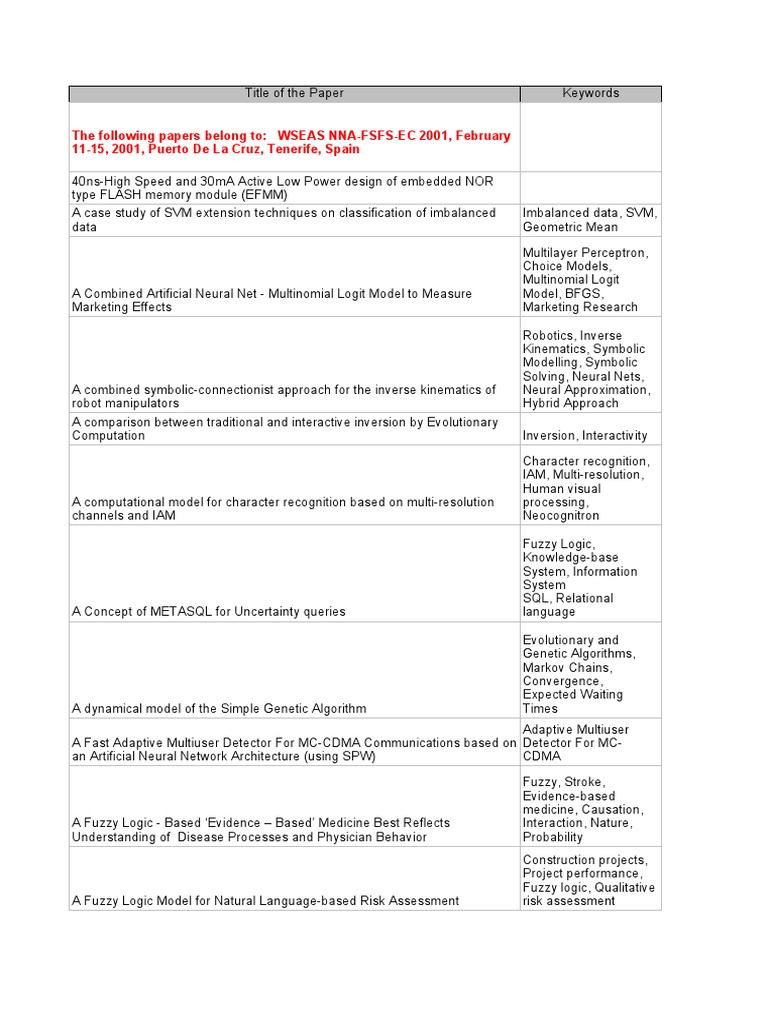 | Title of the Paper | Keywords |
|---|---|
| The following papers belong to: WSEAS NNA-FSFS-EC 2001, February 11-15, 2001, Puerto De La Cruz, Tenerife, Spain | |
| 40ns-High Speed and 30mA Active Low Power design of embedded NOR type FLASH memory module (EFMM) | |
| A case study of SVM extension techniques on classification of imbalanced data | Imbalanced data, SVM, Geometric Mean |
| A Combined Artificial Neural Net - Multinomial Logit Model to Measure Marketing Effects | Multilayer Perceptron, Choice Models, Multinomial Logit Model, BFGS, Marketing Research |
| A combined symbolic-connectionist approach for the inverse kinematics of robot manipulators | Robotics, Inverse Kinematics, Symbolic Modelling, Symbolic Solving, Neural Nets, Neural Approximation, Hybrid Approach |
| A comparison between traditional and interactive inversion by Evolutionary Computation | Inversion, Interactivity |
| A computational model for character recognition based on multi-resolution channels and IAM | Character recognition, IAM, Multi-resolution, Human visual processing, Neocognitron |
| A Concept of METASQL for Uncertainty queries | Fuzzy Logic, Knowledge-base System, Information System SQL, Relational language |
| A dynamical model of the Simple Genetic Algorithm | Evolutionary and Genetic Algorithms, Markov Chains, Convergence, Expected Waiting Times |
| A Fast Adaptive Multiuser Detector For MC-CDMA Communications based on an Artificial Neural Network Architecture (using SPW) | Adaptive Multiuser Detector For MC-CDMA |
| A Fuzzy Logic - Based 'Evidence – Based' Medicine Best Reflects Understanding of Disease Processes and Physician Behavior | Fuzzy, Stroke, Evidence-based medicine, Causation, Interaction, Nature, Probability |
| A Fuzzy Logic Model for Natural Language-based Risk Assessment | Construction projects, Project performance, Fuzzy logic, Qualitative risk assessment |